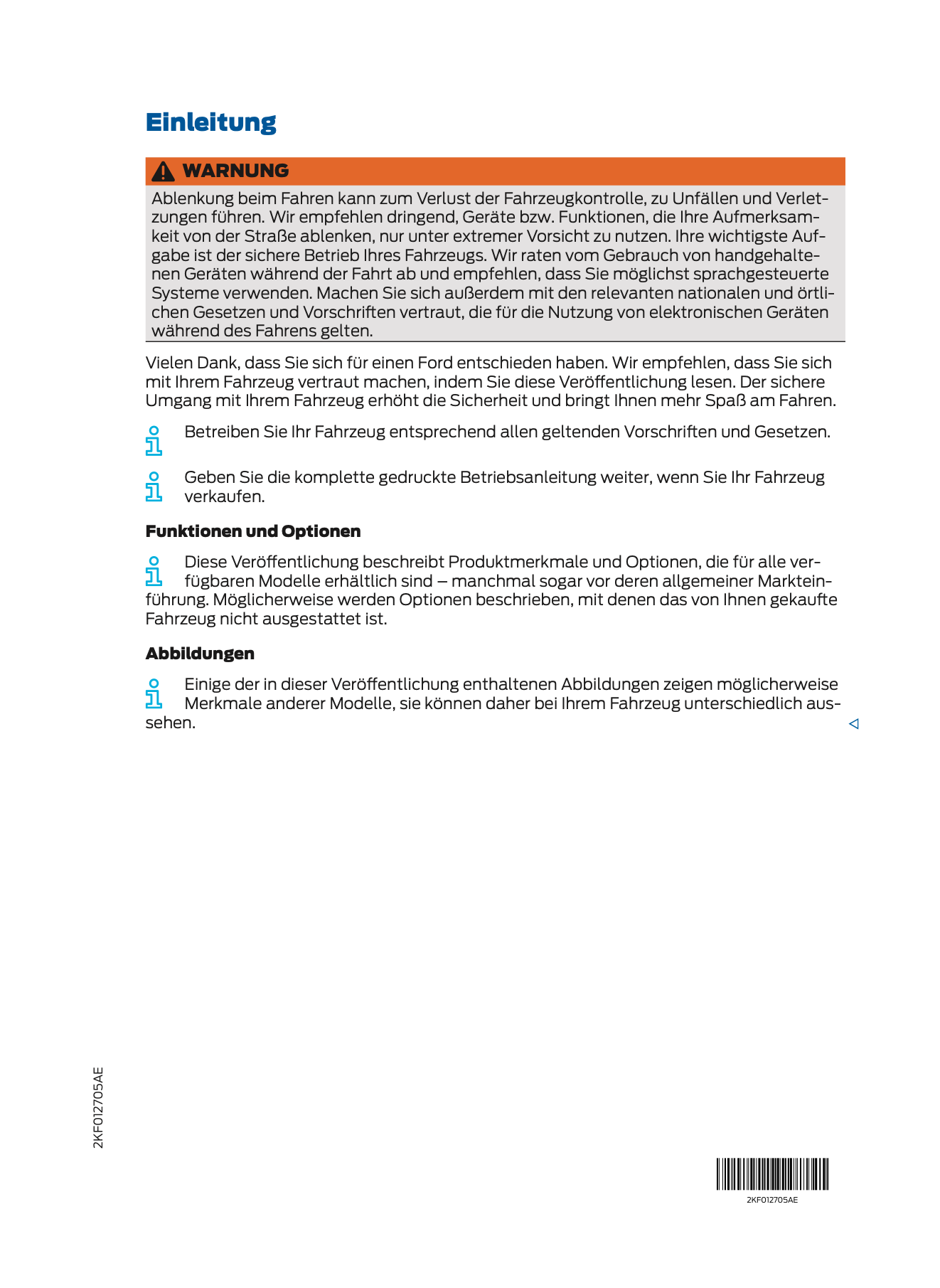 Einleitung

WARNUNG

Ablenkung beim Fahren kann zum Verlust der Fahrzeugkontrolle, zu Unfällen und Verletzungen führen. Wir empfehlen dringend, Geräte bzw. Funktionen, die Ihre Aufmerksamkeit von der Straße ablenken, nur unter extremer Vorsicht zu nutzen. Ihre wichtigste Aufgabe ist der sichere Betrieb Ihres Fahrzeugs. Wir raten vom Gebrauch von handgehaltenen Geräten während der Fahrt ab und empfehlen, dass Sie möglichst sprachgesteuerte Systeme verwenden. Machen Sie sich außerdem mit den relevanten nationalen und örtlichen Gesetzen und Vorschriften vertraut, die für die Nutzung von elektronischen Geräten während des Fahrens gelten.

Vielen Dank, dass Sie sich für einen Ford entschieden haben. Wir empfehlen, dass Sie sich mit Ihrem Fahrzeug vertraut machen, indem Sie diese Veröffentlichung lesen. Der sichere Umgang mit Ihrem Fahrzeug erhöht die Sicherheit und bringt Ihnen mehr Spaß am Fahren.

Betreiben Sie Ihr Fahrzeug entsprechend allen geltenden Vorschriften und Gesetzen.

Geben Sie die komplette gedruckte Betriebsanleitung weiter, wenn Sie Ihr Fahrzeug verkaufen.

Funktionen und Optionen

Diese Veröffentlichung beschreibt Produktmerkmale und Optionen, die für alle verfügbaren Modelle erhältlich sind – manchmal sogar vor deren allgemeiner Markteinführung. Möglicherweise werden Optionen beschrieben, mit denen das von Ihnen gekaufte Fahrzeug nicht ausgestattet ist.

Abbildungen

Einige der in dieser Veröffentlichung enthaltenen Abbildungen zeigen möglicherweise Merkmale anderer Modelle, sie können daher bei Ihrem Fahrzeug unterschiedlich aussehen.

2KF012705AE

2KF012705AE